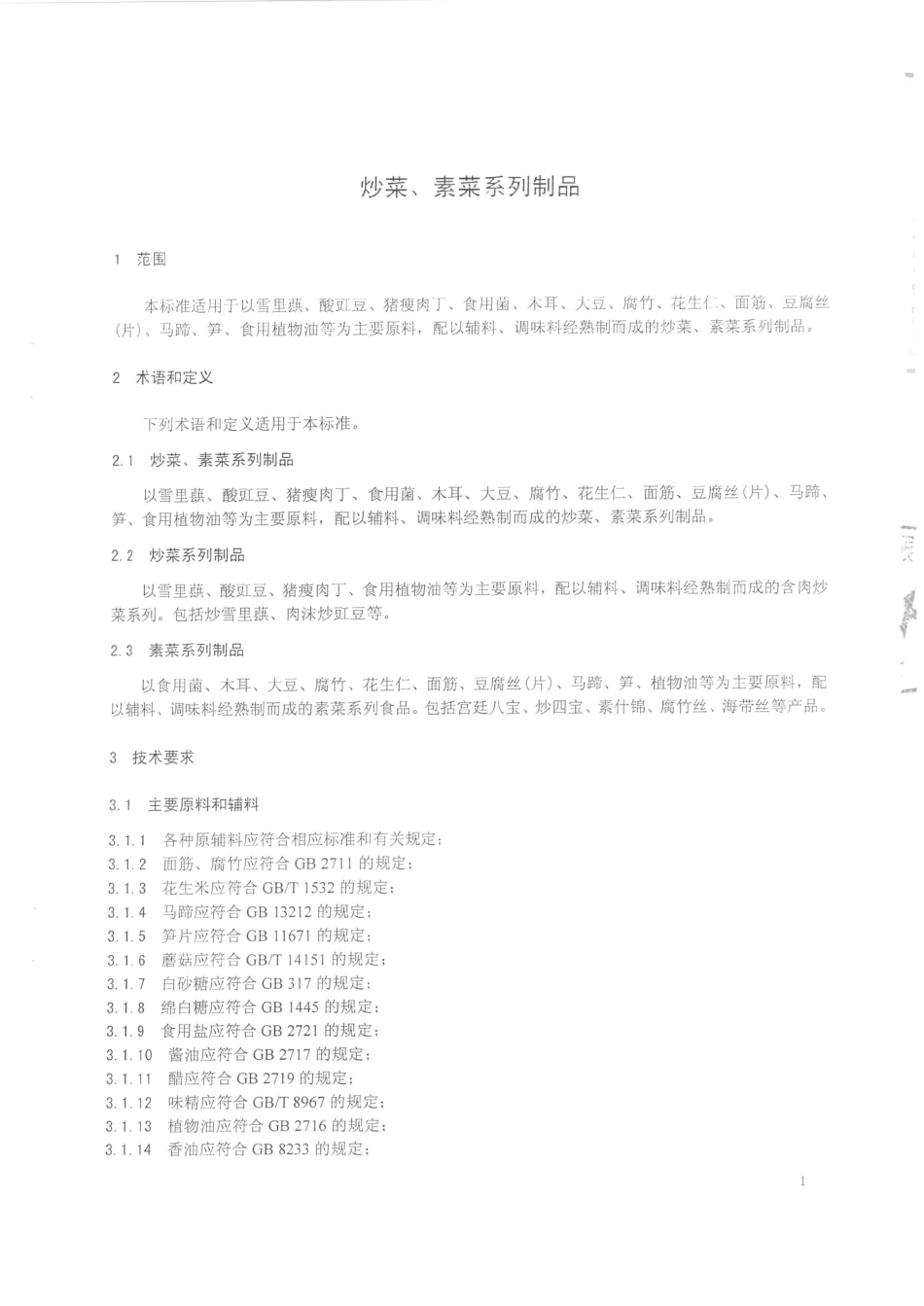 炒菜、素菜系列制品

1 范围

本标准适用于以雪里蕻、酸豇豆、猪瘦肉丁、食用菌、木耳、大豆、腐竹、花生仁、面筋、豆腐丝(片)、马蹄、笋、食用植物油等为主要原料，配以辅料、调味料经熟制而成的炒菜、素菜系列制品。

2 术语和定义

下列术语和定义适用于本标准。

2.1 炒菜、素菜系列制品

以雪里蕻、酸豇豆、猪瘦肉丁、食用菌、木耳、大豆、腐竹、花生仁、面筋、豆腐丝(片)、马蹄、笋、食用植物油等为主要原料，配以辅料、调味料经熟制而成的炒菜、素菜系列制品。

2.2 炒菜系列制品

以雪里蕻、酸豇豆、猪瘦肉丁、食用植物油等为主要原料，配以辅料、调味料经熟制而成的含肉炒菜系列。包括炒雪里蕻、肉沫炒豇豆等。

2.3 素菜系列制品

以食用菌、木耳、大豆、腐竹、花生仁、面筋、豆腐丝(片)、马蹄、笋、植物油等为主要原料，配以辅料、调味料经熟制而成的素菜系列食品。包括宫廷八宝、炒四宝、素什锦、腐竹丝、海带丝等产品。

3 技术要求

3.1 主要原料和辅料

3.1.1 各种原辅料应符合相应标准和有关规定；
3.1.2 面筋、腐竹应符合 GB 2711 的规定；
3.1.3 花生米应符合 GB/T 1532 的规定；
3.1.4 马蹄应符合 GB 13212 的规定；
3.1.5 笋片应符合 GB 11671 的规定；
3.1.6 蘑菇应符合 GB/T 14151 的规定；
3.1.7 白砂糖应符合 GB 317 的规定；
3.1.8 绵白糖应符合 GB 1445 的规定；
3.1.9 食用盐应符合 GB 2721 的规定；
3.1.10 酱油应符合 GB 2717 的规定；
3.1.11 醋应符合 GB 2719 的规定；
3.1.12 味精应符合 GB/T 8967 的规定；
3.1.13 植物油应符合 GB 2716 的规定；
3.1.14 香油应符合 GB 8233 的规定；

1